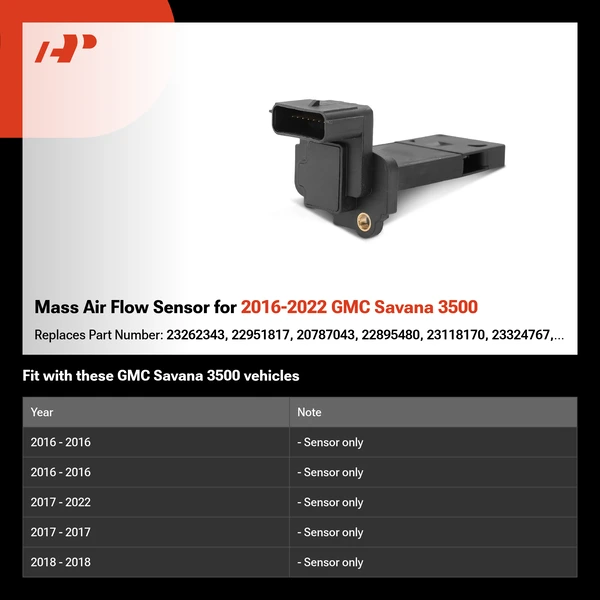 Mass Air Flow Sensor for 2016-2022 GMC Savana 3500

Replaces Part Number: 23262343, 22951817, 20787043, 22895480, 23118170, 23324767,...

Fit with these GMC Savana 3500 vehicles

| Year | Note |
|---|---|
| 2016 - 2016 | - Sensor only |
| 2016 - 2016 | - Sensor only |
| 2017 - 2022 | - Sensor only |
| 2017 - 2017 | - Sensor only |
| 2018 - 2018 | - Sensor only |